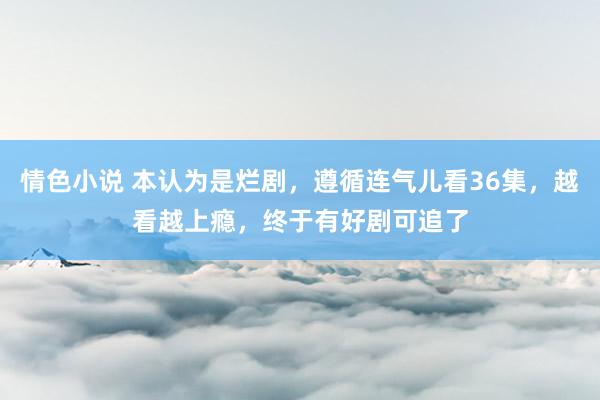 情色小说 本认为是烂剧，遵循连气儿看36集，越看越上瘾，终于有好剧可追了